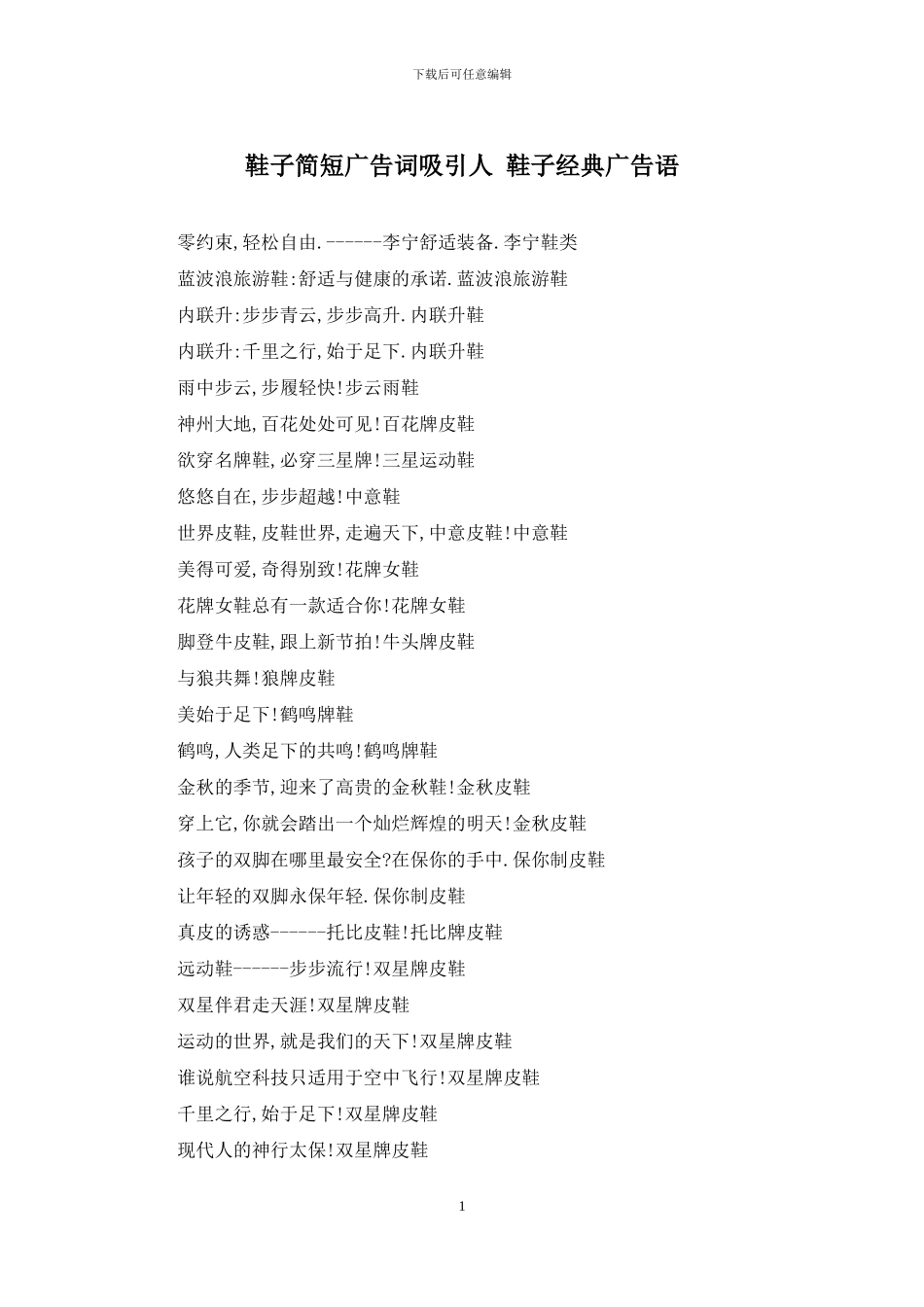 下载后可任意编辑

鞋子简短广告词吸引人 鞋子经典广告语

零约束,轻松自由.------李宁舒适装备.李宁鞋类

蓝波浪旅游鞋:舒适与健康的承诺.蓝波浪旅游鞋

内联升:步步青云,步步高升.内联升鞋

内联升:千里之行,始于足下.内联升鞋

雨中步云,步履轻快!步云雨鞋

神州大地,百花处处可见!百花牌皮鞋

欲穿名牌鞋,必穿三星牌!三星运动鞋

悠悠自在,步步超越!中意鞋

世界皮鞋,皮鞋世界,走遍天下,中意皮鞋!中意鞋

美得可爱,奇得别致!花牌女鞋

花牌女鞋总有一款适合你!花牌女鞋

脚登牛皮鞋,跟上新节拍!牛头牌皮鞋

与狼共舞!狼牌皮鞋

美始于足下!鹤鸣牌鞋

鹤鸣,人类足下的共鸣!鹤鸣牌鞋

金秋的季节,迎来了高贵的金秋鞋!金秋皮鞋

穿上它,你就会踏出一个灿烂辉煌的明天!金秋皮鞋

孩子的双脚在哪里最安全?在保你的手中.保你制皮鞋

让年轻的双脚永保年轻.保你制皮鞋

真皮的诱惑------托比皮鞋!托比牌皮鞋

远动鞋------步步流行!双星牌皮鞋

双星伴君走天涯!双星牌皮鞋

运动的世界,就是我们的天下!双星牌皮鞋

谁说航空科技只适用于空中飞行!双星牌皮鞋

千里之行,始于足下!双星牌皮鞋

现代人的神行太保!双星牌皮鞋

1